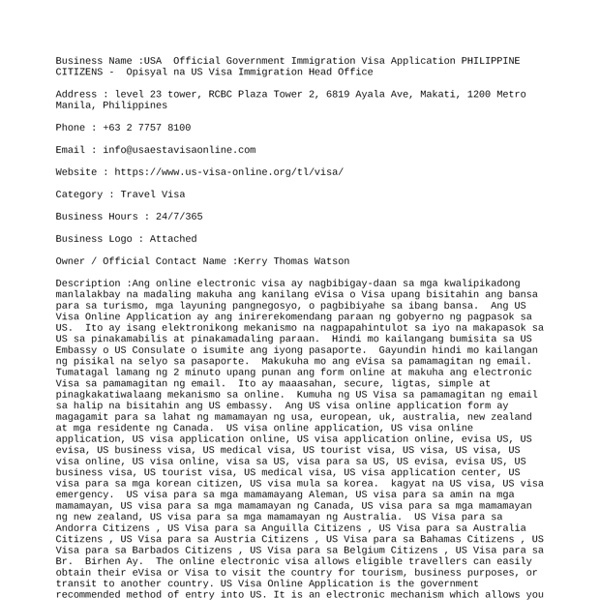 Business Name :USA  Official Government Immigration Visa Application PHILIPPINE CITIZENS -  Opisyal na US Visa Immigration Head Office

Address : level 23 tower, RCBC Plaza Tower 2, 6819 Ayala Ave, Makati, 1200 Metro Manila, Philippines

Phone : +63 2 7757 8100

Email : info@usaestavisaonline.com

Website : https://www.us-visa-online.org/tl/visa/

Category : Travel Visa

Business Hours : 24/7/365

Business Logo : Attached

Owner / Official Contact Name :Kerry Thomas Watson

Description :Ang online electronic visa ay nagbibigay-daan sa mga kwalipikadong manlalakbay na madaling makuha ang kanilang eVisa o Visa upang bisitahin ang bansa para sa turismo, mga layuning pangnegosyo, o pagbibiyahe sa ibang bansa.  Ang US Visa Online Application ay ang inirerekomendang paraan ng gobyerno ng pagpasok sa US.  Ito ay isang elektronikong mekanismo na nagpapahintulot sa iyo na makapasok sa US sa pinakamabilis at pinakamadaling paraan.  Hindi mo kailangang bumisita sa US Embassy o US Consulate o isumite ang iyong pasaporte.  Gayundin hindi mo kailangan ng pisikal na selyo sa pasaporte.  Makukuha mo ang eVisa sa pamamagitan ng email.  Tumatagal lamang ng 2 minuto upang punan ang form online at makuha ang electronic Visa sa pamamagitan ng email.  Ito ay maaasahan, secure, ligtas, simple at pinagkakatiwalaang mekanismo sa online.  Kumuha ng US Visa sa pamamagitan ng email sa halip na bisitahin ang US embassy.  Ang US visa online application form ay magagamit para sa lahat ng mamamayan ng usa, european, uk, australia, new zealand at mga residente ng Canada.  US visa online application, US visa online application, US visa application online, US visa application online, evisa US, US evisa, US business visa, US medical visa, US tourist visa, US visa, US visa, US visa online, US visa online, visa sa US, visa para sa US, US evisa, evisa US, US business visa, US tourist visa, US medical visa, US visa application center, US visa para sa mga korean citizen, US visa mula sa korea.  kagyat na US visa, US visa emergency.  US visa para sa mga mamamayang Aleman, US visa para sa amin na mga mamamayan, US visa para sa mga mamamayan ng Canada, US visa para sa mga mamamayan ng new zealand, US visa para sa mga mamamayan ng Australia.  US Visa para sa Andorra Citizens , US Visa para sa Anguilla Citizens , US Visa para sa Australia Citizens , US Visa para sa Austria Citizens , US Visa para sa Bahamas Citizens , US Visa para sa Barbados Citizens , US Visa para sa Belgium Citizens , US Visa para sa Br.  Birhen Ay.  The online electronic visa allows eligible travellers can easily obtain their eVisa or Visa to visit the country for tourism, business purposes, or transit to another country. US Visa Online Application is the government recommended method of entry into US. It is an electronic mechanism which allows you